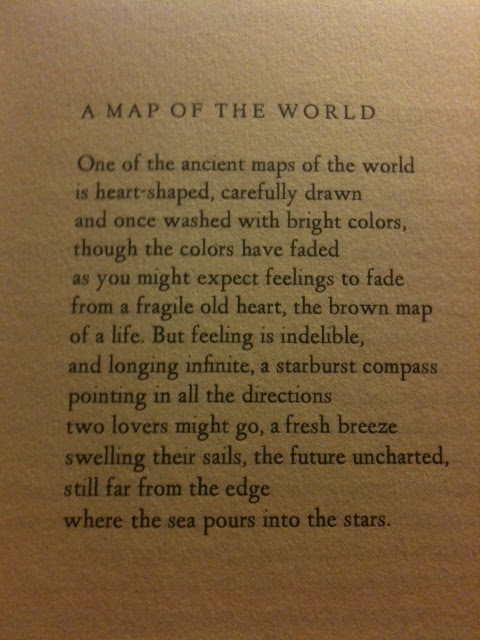 A MAP OF THE WORLD

One of the ancient maps of the world
is heart-shaped, carefully drawn
and once washed with bright colors,
though the colors have faded
as you might expect feelings to fade
from a fragile old heart, the brown map
of a life. But feeling is indelible,
and longing infinite, a starburst compass
pointing in all the directions
two lovers might go, a fresh breeze
swelling their sails, the future uncharted,
still far from the edge
where the sea pours into the stars.